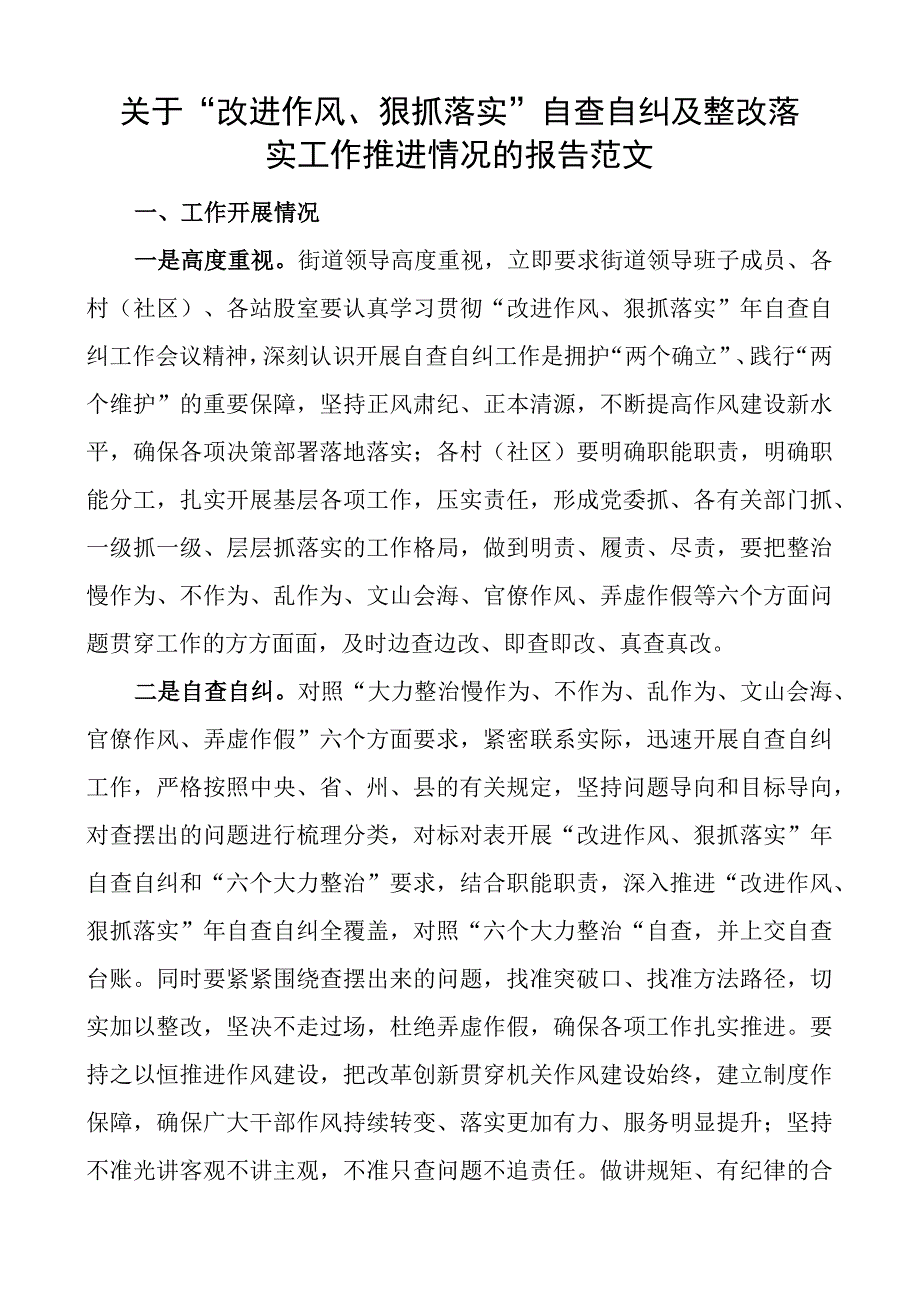 关于“改进作风、狠抓落实”自查自纠及整改落实工作推进情况的报告范文

一、工作开展情况

一是高度重视。街道领导高度重视，立即要求街道领导班子成员、各村（社区）、各站股室要认真学习贯彻“改进作风、狠抓落实”年自查自纠工作会议精神，深刻认识开展自查自纠工作是拥护“两个确立”、践行“两个维护”的重要保障，坚持正风肃纪、正本清源，不断提高作风建设新水平，确保各项决策部署落地落实；各村（社区）要明确职能职责，明确职能分工，扎实开展基层各项工作，压实责任，形成党委抓、各有关部门抓、一级抓一级、层层抓落实的工作格局，做到明责、履责、尽责，要把整治慢作为、不作为、乱作为、文山会海、官僚作风、弄虚作假等六个方面问题贯穿工作的方方面面，及时边查边改、即查即改、真查真改。

二是自查自纠。对照“大力整治慢作为、不作为、乱作为、文山会海、官僚作风、弄虚作假”六个方面要求，紧密联系实际，迅速开展自查自纠工作，严格按照中央、省、州、县的有关规定，坚持问题导向和目标导向，对查摆出的问题进行梳理分类，对标对表开展“改进作风、狠抓落实”年自查自纠和“六个大力整治”要求，结合职能职责，深入推进“改进作风、狠抓落实”年自查自纠全覆盖，对照“六个大力整治“自查，并上交自查台账。同时要紧紧围绕查摆出来的问题，找准突破口、找准方法路径，切实加以整改，坚决不走过场，杜绝弄虚作假，确保各项工作扎实推进。要持之以恒推进作风建设，把改革创新贯穿机关作风建设始终，建立制度作保障，确保广大干部作风持续转变、落实更加有力、服务明显提升；坚持不准光讲客观不讲主观，不准只查问题不追责任。做讲规矩、有纪律的合